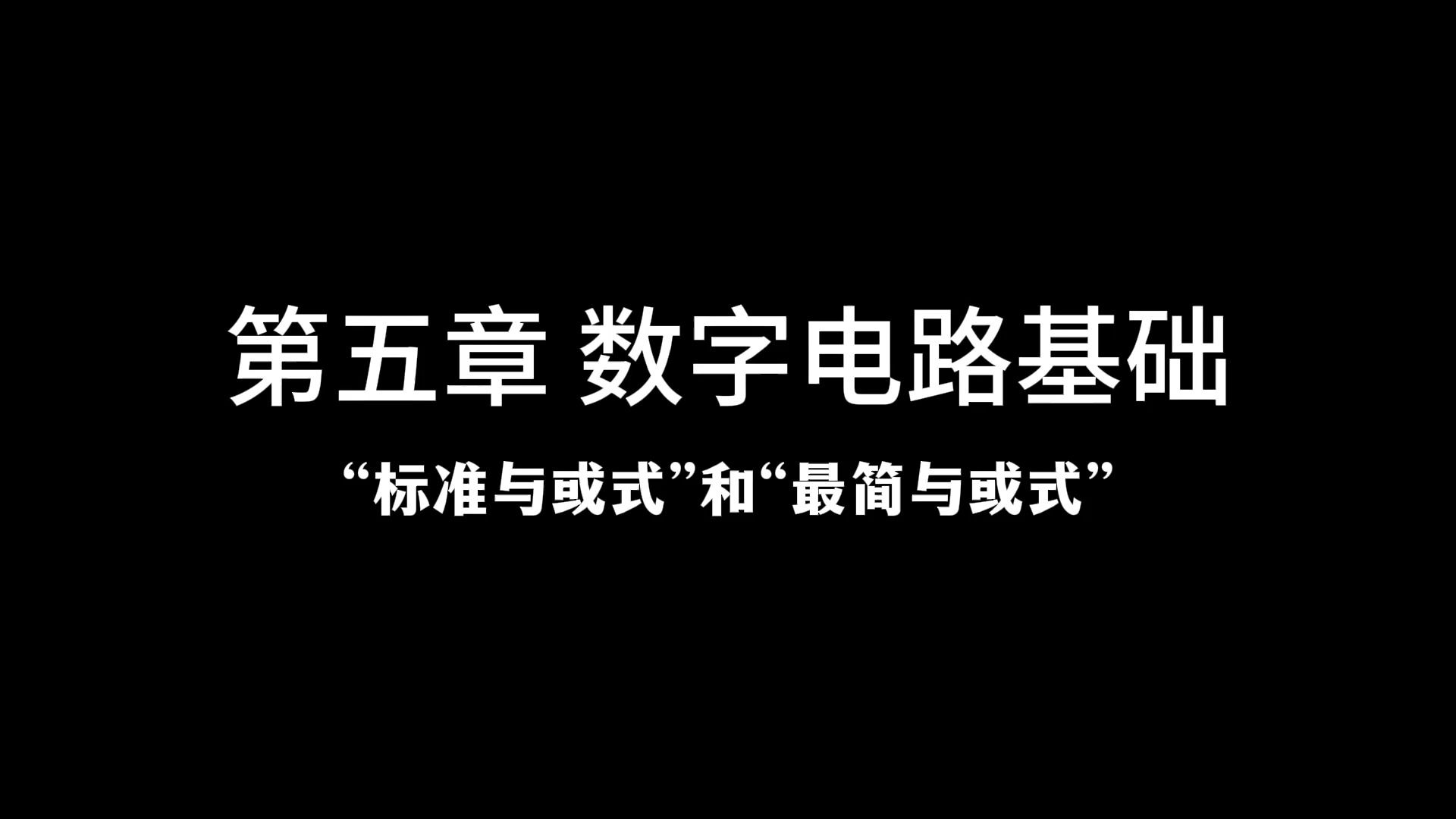 第五章 数字电路基础

“标准与或式”和“最简与或式”